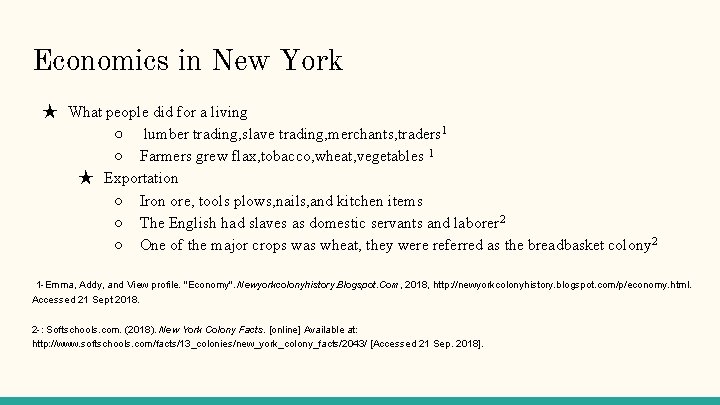 Economics in New York

★ What people did for a living
○ lumber trading,slave trading,merchants,traders$^1$
○ Farmers grew flax,tobacco,wheat,vegetables $^1$
★ Exportation
○ Iron ore, tools plows,nails,and kitchen items
○ The English had slaves as domestic servants and laborer$^2$
○ One of the major crops was wheat, they were referred as the breadbasket colony$^2$

1- Emma, Addy, and View profile. "Economy". Newyorkcolonyhistory.Blogspot.Com, 2018, http://newyorkcolonyhistory.blogspot.com/p/economy.html. Accessed 21 Sept 2018.

2- : Softschools.com. (2018). New York Colony Facts. [online] Available at: http://www.softschools.com/facts/13_colonies/new_york_colony_facts/2043/ [Accessed 21 Sep. 2018].